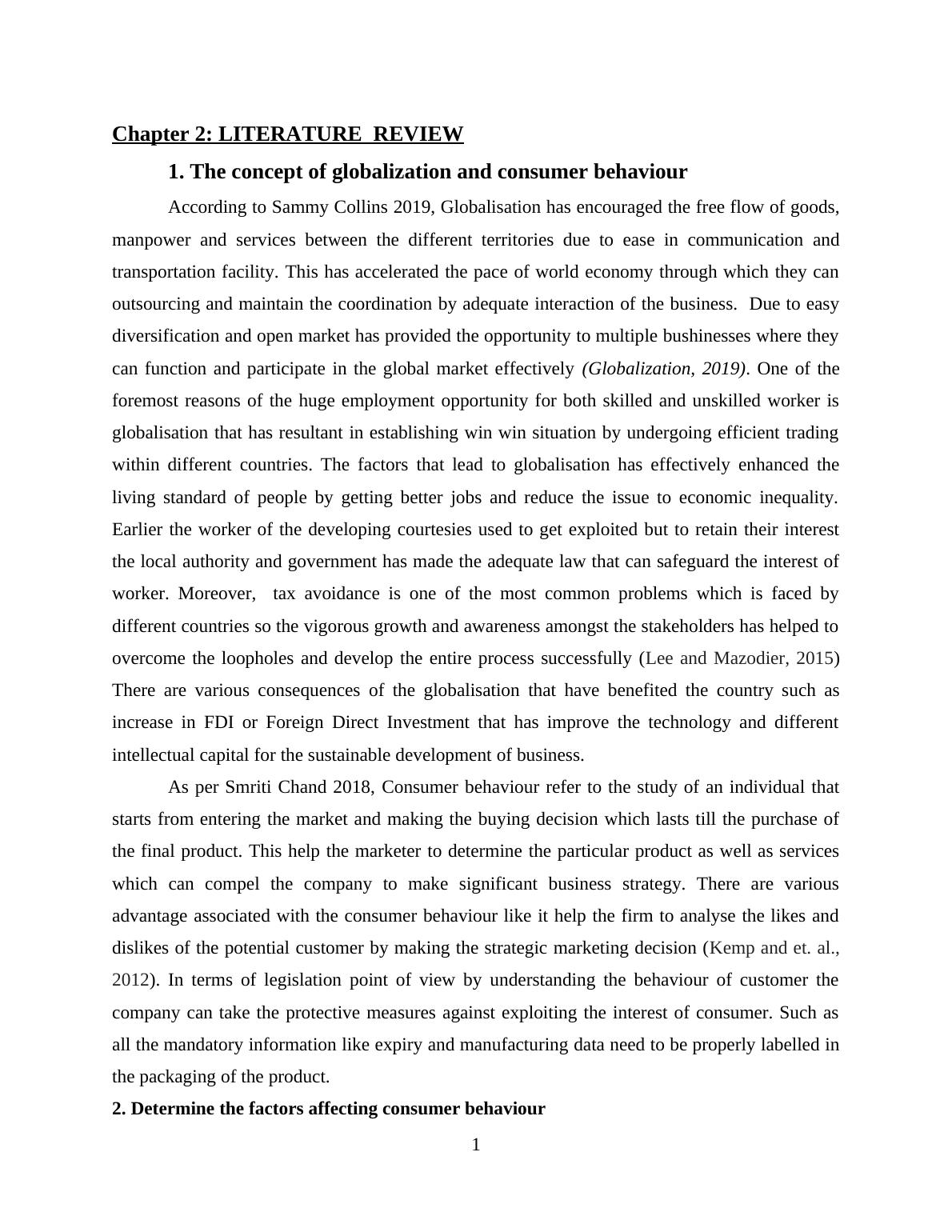 Chapter 2: LITERATURE REVIEW

1. The concept of globalization and consumer behaviour

According to Sammy Collins 2019, Globalisation has encouraged the free flow of goods, manpower and services between the different territories due to ease in communication and transportation facility. This has accelerated the pace of world economy through which they can outsourcing and maintain the coordination by adequate interaction of the business. Due to easy diversification and open market has provided the opportunity to multiple bushinesses where they can function and participate in the global market effectively (Globalization, 2019). One of the foremost reasons of the huge employment opportunity for both skilled and unskilled worker is globalisation that has resultant in establishing win win situation by undergoing efficient trading within different countries. The factors that lead to globalisation has effectively enhanced the living standard of people by getting better jobs and reduce the issue to economic inequality. Earlier the worker of the developing courtesies used to get exploited but to retain their interest the local authority and government has made the adequate law that can safeguard the interest of worker. Moreover, tax avoidance is one of the most common problems which is faced by different countries so the vigorous growth and awareness amongst the stakeholders has helped to overcome the loopholes and develop the entire process successfully (Lee and Mazodier, 2015) There are various consequences of the globalisation that have benefited the country such as increase in FDI or Foreign Direct Investment that has improve the technology and different intellectual capital for the sustainable development of business.

As per Smriti Chand 2018, Consumer behaviour refer to the study of an individual that starts from entering the market and making the buying decision which lasts till the purchase of the final product. This help the marketer to determine the particular product as well as services which can compel the company to make significant business strategy. There are various advantage associated with the consumer behaviour like it help the firm to analyse the likes and dislikes of the potential customer by making the strategic marketing decision (Kemp and et. al., 2012). In terms of legislation point of view by understanding the behaviour of customer the company can take the protective measures against exploiting the interest of consumer. Such as all the mandatory information like expiry and manufacturing data need to be properly labelled in the packaging of the product.

2. Determine the factors affecting consumer behaviour

1